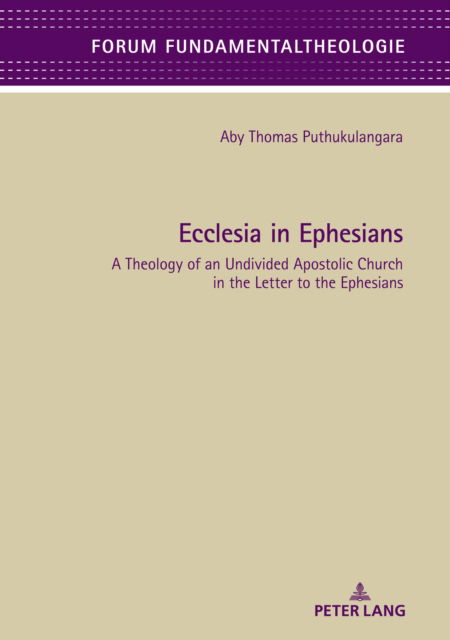 FORUM FUNDAMENTALTHEOLOGIE

Aby Thomas Puthukulangara

Ecclesia in Ephesians

A Theology of an Undivided Apostolic Church in the Letter to the Ephesians

PETER LANG